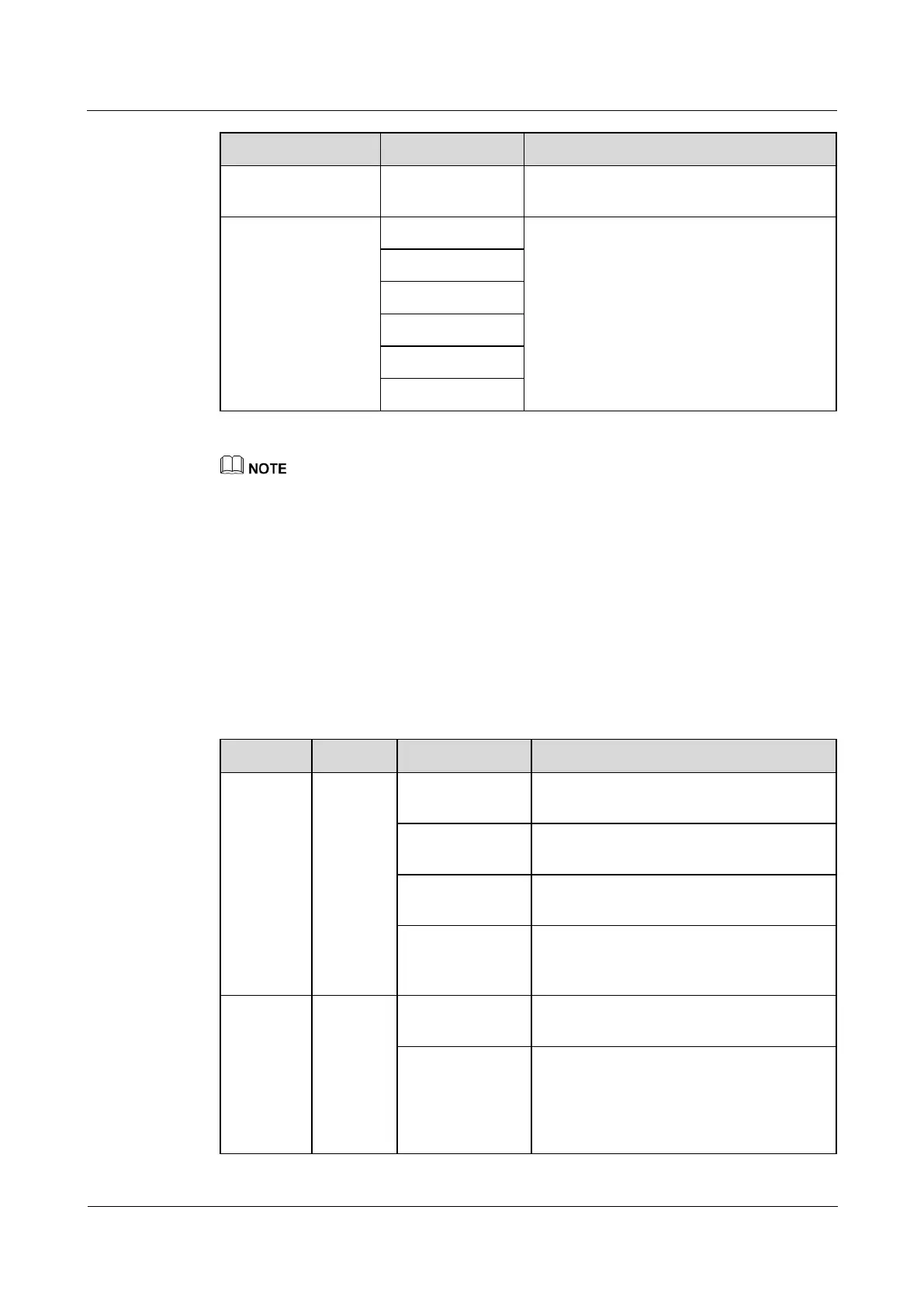 NOTE